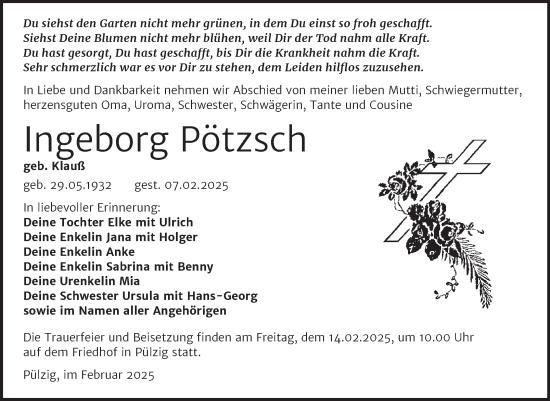 Du siehst den Garten nicht mehr grünen, in dem Du einst so froh geschafft.
Siehst Deine Blumen nicht mehr blühen, weil Dir der Tod nahm alle Kraft.
Du hast gesorgt, Du hast geschafft, bis Dir die Krankheit nahm die Kraft.
Sehr schmerzlich war es vor Dir zu stehen, dem Leiden hilflos zuzusehen.

In Liebe und Dankbarkeit nehmen wir Abschied von meiner lieben Mutti, Schwiegermutter, herzensguten Oma, Uroma, Schwester, Schwägerin, Tante und Cousine

Ingeborg Pötzsch

geb. Klauß

geb. 29.05.1932 gest. 07.02.2025

In liebevoller Erinnerung:
Deine Tochter Elke mit Ulrich
Deine Enkelin Jana mit Holger
Deine Enkelin Anke
Deine Enkelin Sabrina mit Benny
Deine Urenkelin Mia
Deine Schwester Ursula mit Hans-Georg
sowie im Namen aller Angehörigen

Die Trauerfeier und Beisetzung finden am Freitag, dem 14.02.2025, um 10.00 Uhr auf dem Friedhof in Pülzig statt.

Pülzig, im Februar 2025